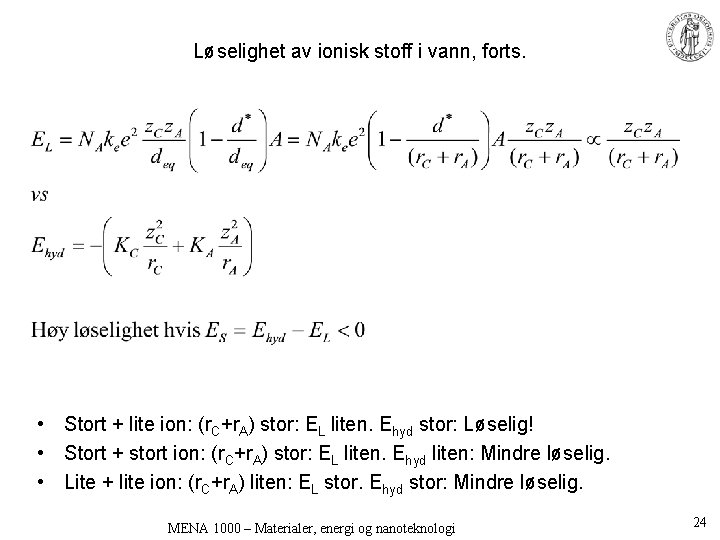 Løselighet av ionisk stoff i vann, forts.

$E_L = N_A k_e e^2 \frac{z_C z_A}{d_{eq}} \left(1 - \frac{d^*}{d_{eq}}\right) A = N_A k_e e^2 \left(1 - \frac{d^*}{(r_C + r_A)}\right) A \frac{z_C z_A}{(r_C + r_A)} \propto \frac{z_C z_A}{(r_C + r_A)}$

$vs$

$E_{hyd} = -\left(K_C \frac{z_C^2}{r_C} + K_A \frac{z_A^2}{r_A}\right)$

Høy løselighet hvis $E_S = E_{hyd} - E_L < 0$

• Stort + lite ion: ($r_C$+$r_A$) stor: $E_L$ liten. $E_{hyd}$ stor: Løselig!
• Stort + stort ion: ($r_C$+$r_A$) stor: $E_L$ liten. $E_{hyd}$ liten: Mindre løselig.
• Lite + lite ion: ($r_C$+$r_A$) liten: $E_L$ stor. $E_{hyd}$ stor: Mindre løselig.

MENA 1000 – Materialer, energi og nanoteknologi

24